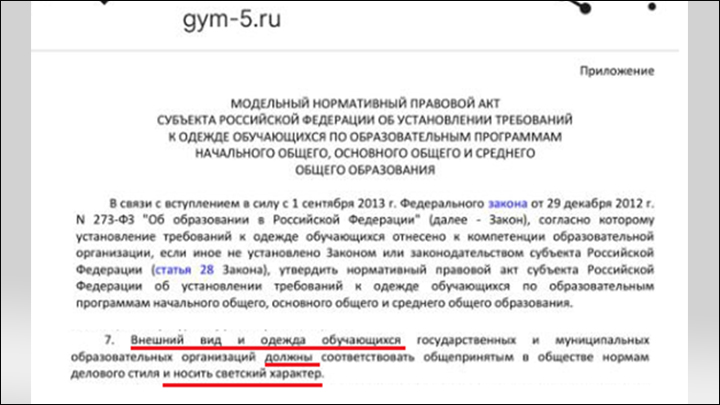 gym-5.ru

Приложение

МОДЕЛЬНЫЙ НОРМАТИВНЫЙ ПРАВОВОЙ АКТ
СУБЪЕКТА РОССИЙСКОЙ ФЕДЕРАЦИИ ОБ УСТАНОВЛЕНИИ ТРЕБОВАНИЙ
К ОДЕЖДЕ ОБУЧАЮЩИХСЯ ПО ОБРАЗОВАТЕЛЬНЫМ ПРОГРАММАМ
НАЧАЛЬНОГО ОБЩЕГО, ОСНОВНОГО ОБЩЕГО И СРЕДНЕГО
ОБЩЕГО ОБРАЗОВАНИЯ

В связи с вступлением в силу с 1 сентября 2013 г. Федерального закона от 29 декабря 2012 г. N 273-ФЗ "Об образовании в Российской Федерации" (далее - Закон), согласно которому установление требований к одежде обучающихся отнесено к компетенции образовательной организации, если иное не установлено Законом или законодательством субъекта Российской Федерации (статья 28 Закона), утвердить нормативный правовой акт субъекта Российской Федерации об установлении требований к одежде обучающихся по образовательным программам начального общего, основного общего и среднего общего образования.

7. Внешний вид и одежда обучающихся государственных и муниципальных образовательных организаций должны соответствовать общепринятым в обществе нормам делового стиля и носить светский характер.